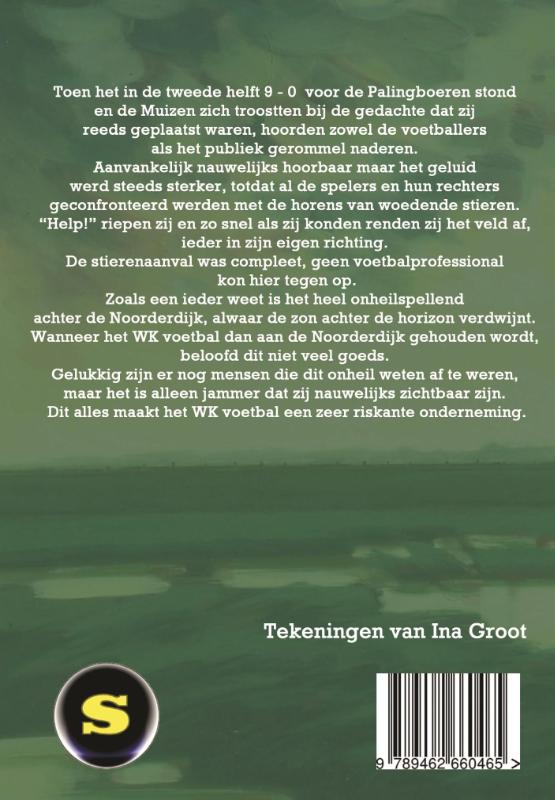 Toen het in de tweede helft 9 - 0 voor de Palingboeren stond en de Muizen zich troostten bij de gedachte dat zij reeds geplaatst waren, hoorden zowel de voetballers als het publiek gerommel naderen.
Aanvankelijk nauwelijks hoorbaar maar het geluid werd steeds sterker, totdat al de spelers en hun rechters geconfronteerd werden met de horens van woedende stieren.
"Help!" riepen zij en zo snel als zij konden renden zij het veld af, ieder in zijn eigen richting.
De stierenaanval was compleet, geen voetbalprofessional kon hier tegen op.
Zoals een ieder weet is het heel onheilspellend achter de Noorderdijk, alwaar de zon achter de horizon verdwijnt.
Wanneer het WK voetbal dan aan de Noorderdijk gehouden wordt, beloofd dit niet veel goeds.
Gelukkig zijn er nog mensen die dit onheil weten af te weren, maar het is alleen jammer dat zij nauwelijks zichtbaar zijn.
Dit alles maakt het WK voetbal een zeer riskante onderneming.

Tekeningen van Ina Groot

S

9 789462 660465 >